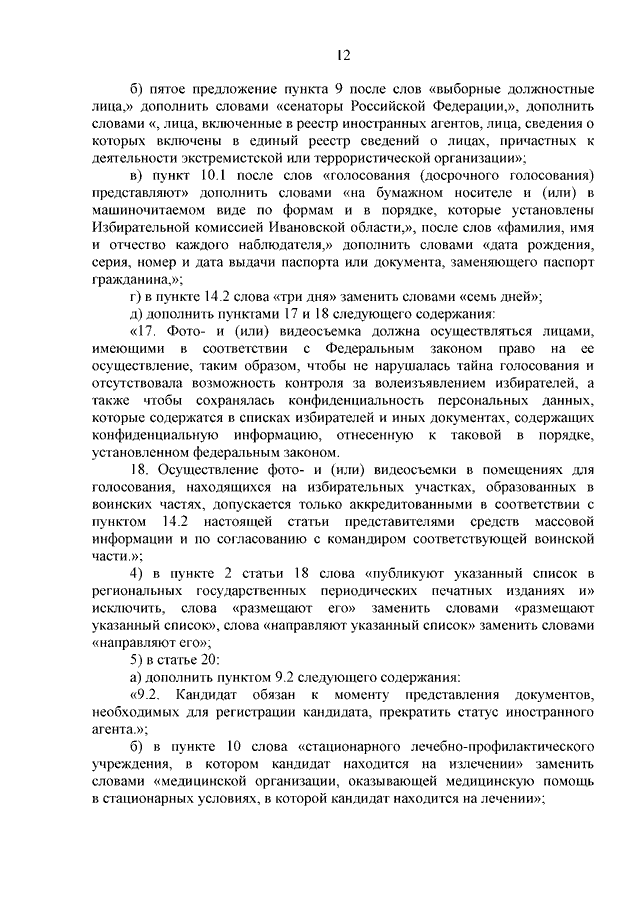 12

б) пятое предложение пункта 9 после слов «выборные должностные лица,» дополнить словами «сенаторы Российской Федерации,», дополнить словами «, лица, включенные в реестр иностранных агентов, лица, сведения о которых включены в единый реестр сведений о лицах, причастных к деятельности экстремистской или террористической организации»;

в) пункт 10.1 после слов «голосования (досрочного голосования) представляют» дополнить словами «на бумажном носителе и (или) в машиночитаемом виде по формам и в порядке, которые установлены Избирательной комиссией Ивановской области,», после слов «фамилия, имя и отчество каждого наблюдателя,» дополнить словами «дата рождения, серия, номер и дата выдачи паспорта или документа, заменяющего паспорт гражданина,»;

г) в пункте 14.2 слова «три дня» заменить словами «семь дней»;

д) дополнить пунктами 17 и 18 следующего содержания:

«17. Фото- и (или) видеосъемка должна осуществляться лицами, имеющими в соответствии с Федеральным законом право на ее осуществление, таким образом, чтобы не нарушалась тайна голосования и отсутствовала возможность контроля за волеизъявлением избирателей, а также чтобы сохранялась конфиденциальность персональных данных, которые содержатся в списках избирателей и иных документах, содержащих конфиденциальную информацию, отнесенную к таковой в порядке, установленном федеральным законом.

18. Осуществление фото- и (или) видеосъемки в помещениях для голосования, находящихся на избирательных участках, образованных в воинских частях, допускается только аккредитованными в соответствии с пунктом 14.2 настоящей статьи представителями средств массовой информации и по согласованию с командиром соответствующей воинской части.»;

4) в пункте 2 статьи 18 слова «публикуют указанный список в региональных государственных периодических печатных изданиях и» исключить, слова «размещают его» заменить словами «размещают указанный список», слова «направляют указанный список» заменить словами «направляют его»;

5) в статье 20:

а) дополнить пунктом 9.2 следующего содержания:

«9.2. Кандидат обязан к моменту представления документов, необходимых для регистрации кандидата, прекратить статус иностранного агента.»;

б) в пункте 10 слова «стационарного лечебно-профилактического учреждения, в котором кандидат находится на излечении» заменить словами «медицинской организации, оказывающей медицинскую помощь в стационарных условиях, в которой кандидат находится на лечении»;